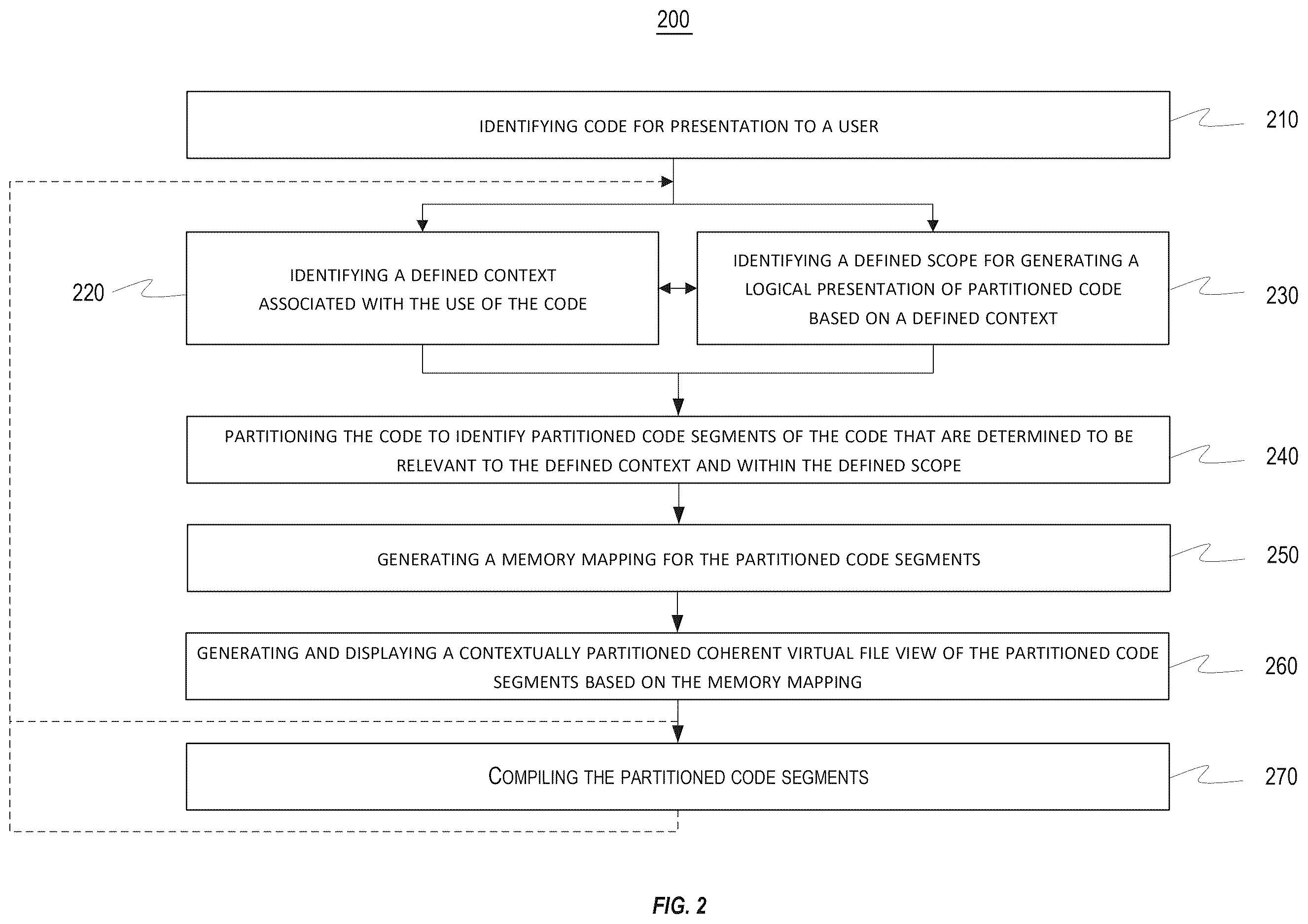 200

IDENTIFYING CODE FOR PRESENTATION TO A USER

210

220

IDENTIFYING A DEFINED CONTEXT ASSOCIATED WITH THE USE OF THE CODE

IDENTIFYING A DEFINED SCOPE FOR GENERATING A LOGICAL PRESENTATION OF PARTITIONED CODE BASED ON A DEFINED CONTEXT

230

PARTITIONING THE CODE TO IDENTIFY PARTITIONED CODE SEGMENTS OF THE CODE THAT ARE DETERMINED TO BE RELEVANT TO THE DEFINED CONTEXT AND WITHIN THE DEFINED SCOPE

240

GENERATING A MEMORY MAPPING FOR THE PARTITIONED CODE SEGMENTS

250

GENERATING AND DISPLAYING A CONTEXTUALLY PARTITIONED COHERENT VIRTUAL FILE VIEW OF THE PARTITIONED CODE SEGMENTS BASED ON THE MEMORY MAPPING

260

COMPILING THE PARTITIONED CODE SEGMENTS

270

FIG. 2